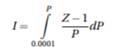 $I = \int_{0.0001}^{P} \frac{Z-1}{P} dP$